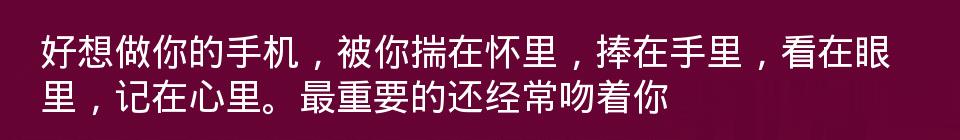 好想做你的手机，被你揣在怀里，捧在手里，看在眼里，记在心里。最重要的还经常吻着你